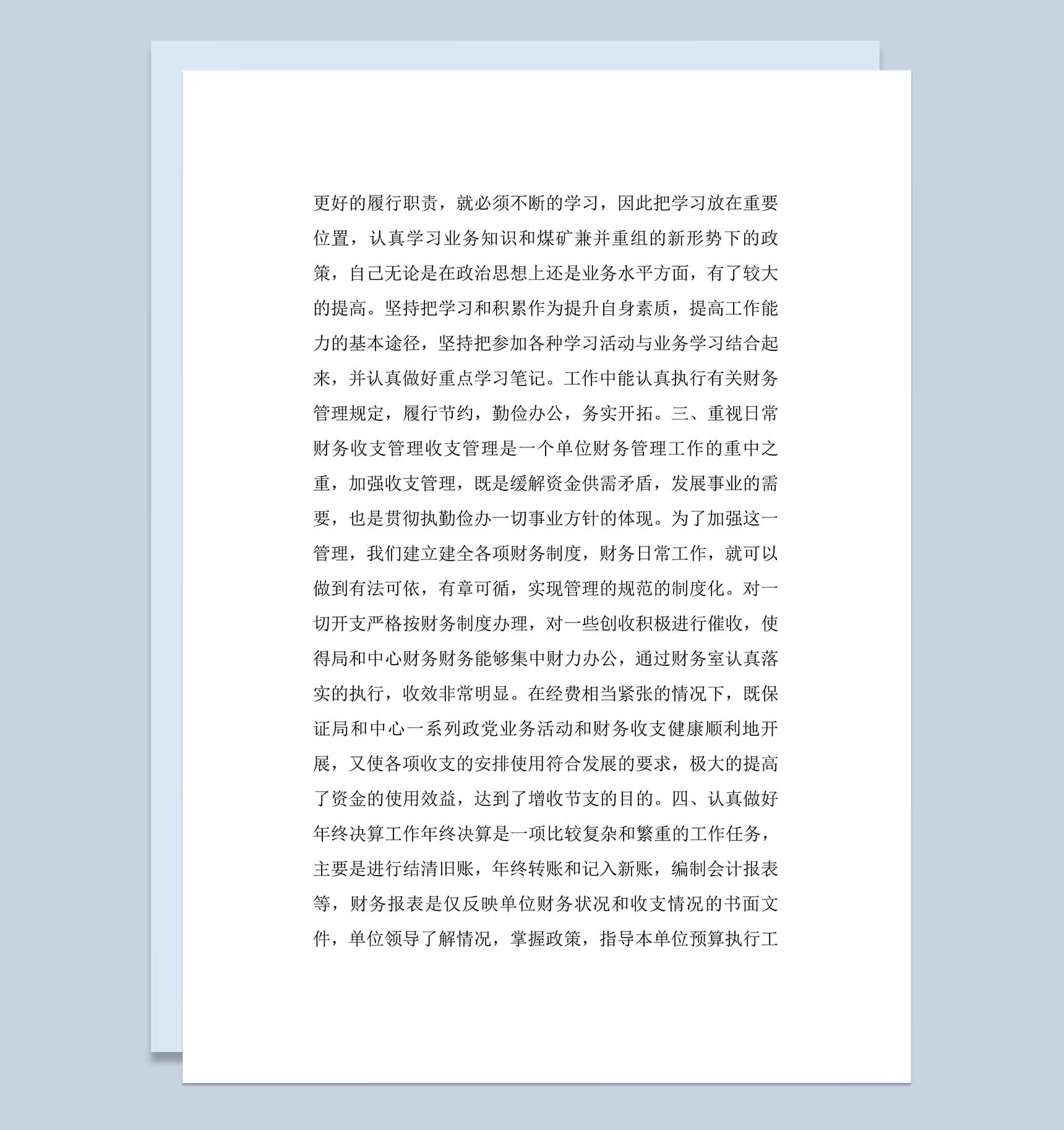 更好的履行职责，就必须不断的学习，因此把学习放在重要位置，认真学习业务知识和煤矿兼并重组的新形势下的政策，自己无论是在政治思想上还是业务水平方面，有了较大的提高。坚持把学习和积累作为提升自身素质，提高工作能力的基本途径，坚持把参加各种学习活动与业务学习结合起来，并认真做好重点学习笔记。工作中能认真执行有关财务管理规定，履行节约，勤俭办公，务实开拓。三、重视日常财务收支管理收支管理是一个单位财务管理工作的重中之重，加强收支管理，既是缓解资金供需矛盾，发展事业的需要，也是贯彻执勤俭办一切事业方针的体现。为了加强这一管理，我们建立建全各项财务制度，财务日常工作，就可以做到有法可依，有章可循，实现管理的规范的制度化。对一切开支严格按财务制度办理，对一些创收积极进行催收，使得局和中心财务财务能够集中财力办公，通过财务室认真落实的执行，收效非常明显。在经费相当紧张的情况下，既保证局和中心一系列政党业务活动和财务收支健康顺利地开展，又使各项收支的安排使用符合发展的要求，极大的提高了资金的使用效益，达到了增收节支的目的。四、认真做好年终决算工作年终决算是一项比较复杂和繁重的工作任务，主要是进行结清旧账，年终转账和记入新账，编制会计报表等，财务报表是仅反映单位财务状况和收支情况的书面文件，单位领导了解情况，掌握政策，指导本单位预算执行工